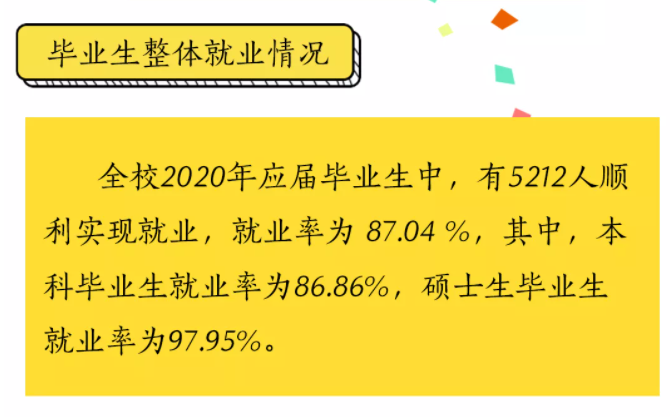 毕业生整体就业情况

全校2020年应届毕业生中，有5212人顺利实现就业，就业率为 87.04 %，其中，本科毕业生就业率为86.86%，硕士生毕业生就业率为97.95%。